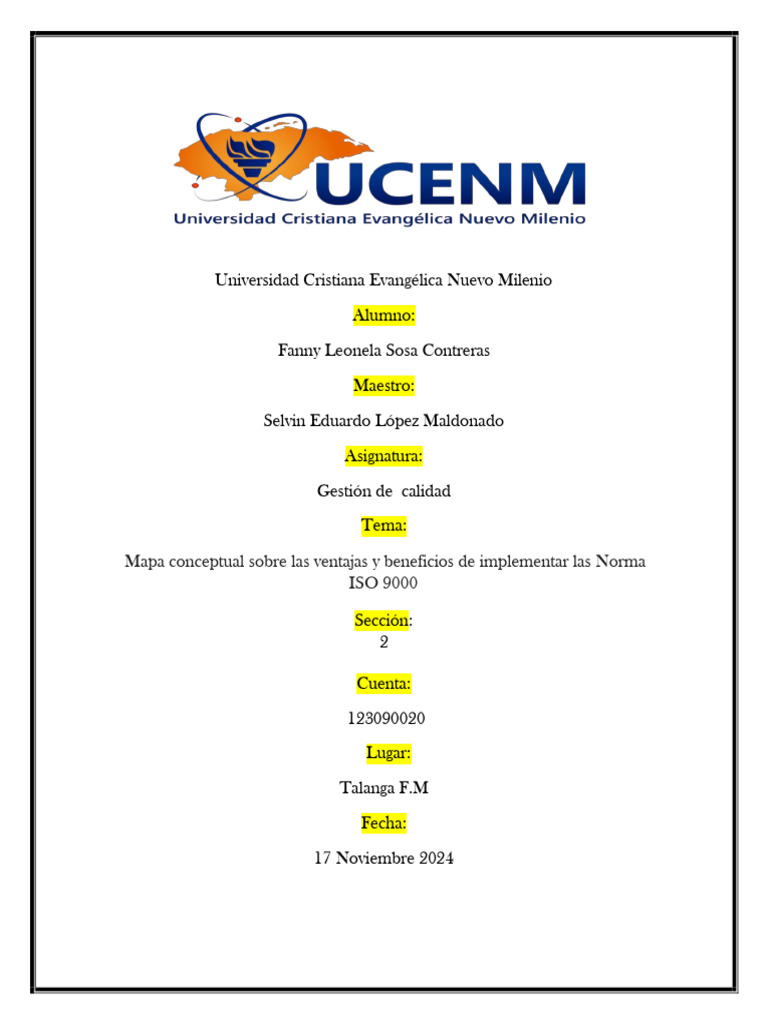 UCENM
Universidad Cristiana Evangélica Nuevo Milenio

Universidad Cristiana Evangélica Nuevo Milenio

Alumno:

Fanny Leonela Sosa Contreras

Maestro:

Selvin Eduardo López Maldonado

Asignatura:

Gestión de calidad

Tema:

Mapa conceptual sobre las ventajas y beneficios de implementar las Norma ISO 9000

Sección:
2

Cuenta:

123090020

Lugar:

Talanga F.M

Fecha:

17 Noviembre 2024